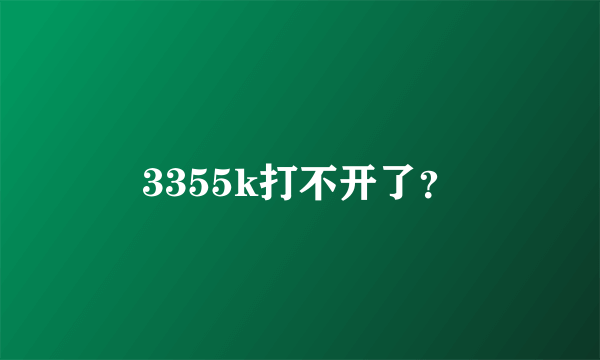 3355k打不开了？